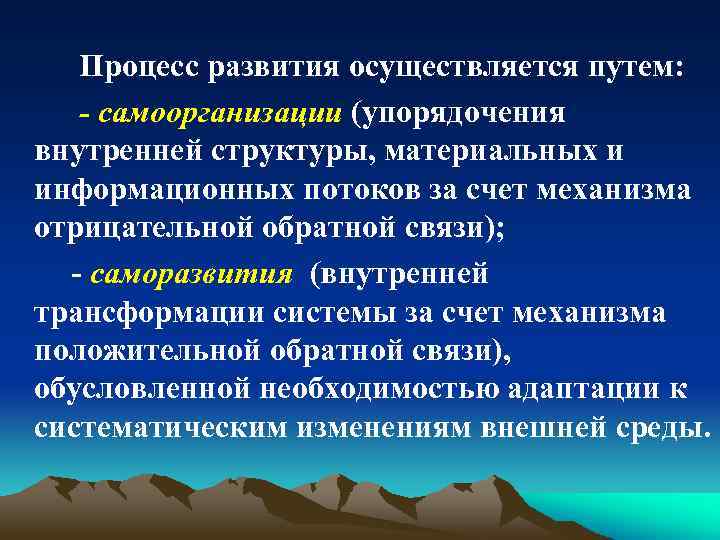 Процесс развития осуществляется путем:

- самоорганизации (упорядочения внутренней структуры, материальных и информационных потоков за счет механизма отрицательной обратной связи);

- саморазвития (внутренней трансформации системы за счет механизма положительной обратной связи), обусловленной необходимостью адаптации к систематическим изменениям внешней среды.